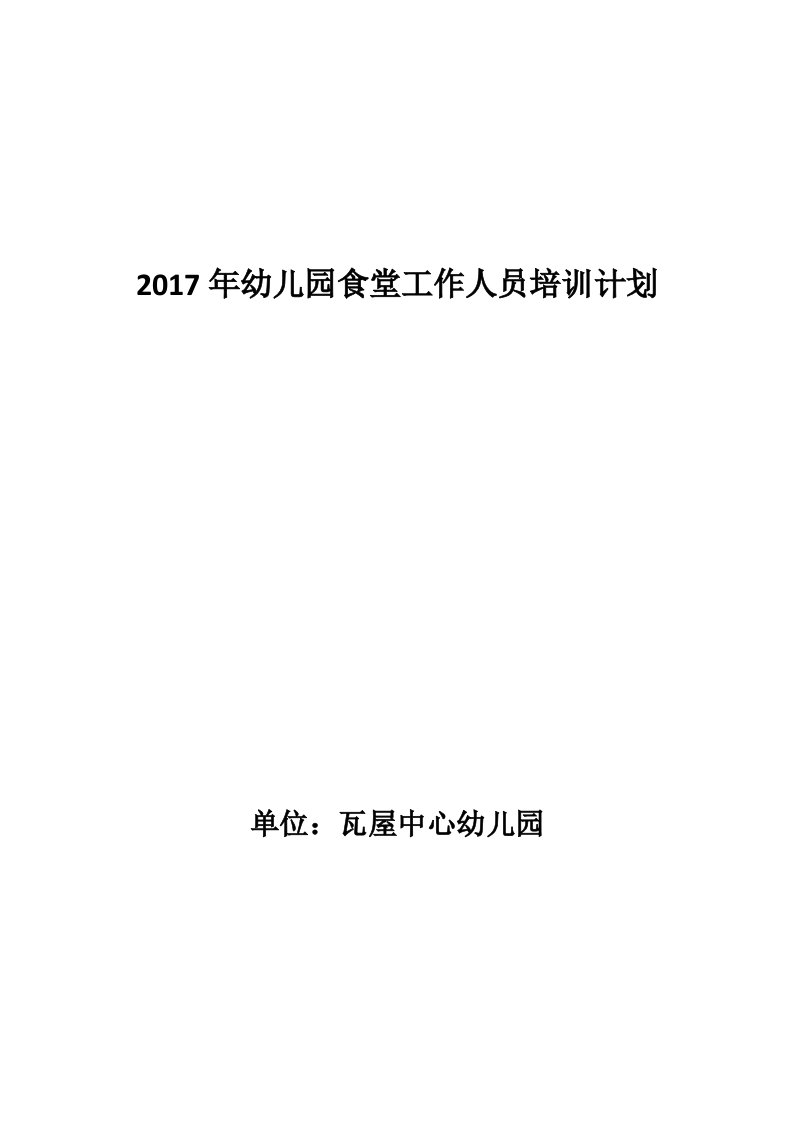 2017 年幼儿园食堂工作人员培训计划

单位：瓦屋中心幼儿园